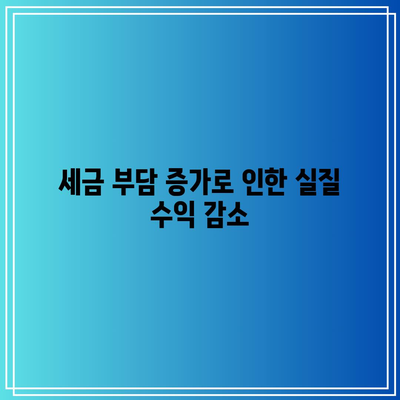 세금 부담 증가로 인한 실질 수익 감소